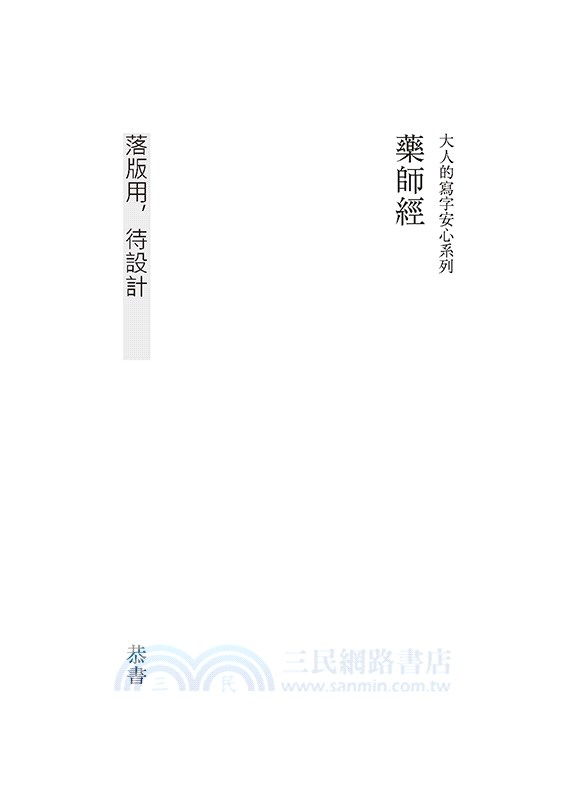 大人的寫字安心系列

藥師經

落版用，待設計

恭書

三民網路書店
www.sanmin.com.tw